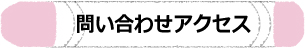 問い合わせアクセス